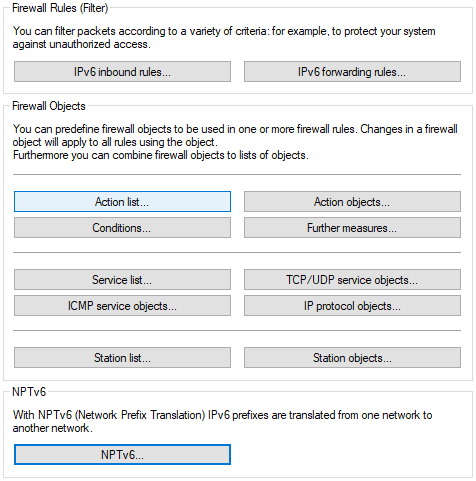 Firewall Rules (Filter)

You can filter packets according to a variety of criteria: for example, to protect your system against unauthorized access.

IPv6 inbound rules...

IPv6 forwarding rules...

Firewall Objects

You can predefine firewall objects to be used in one or more firewall rules. Changes in a firewall object will apply to all rules using the object.
Furthermore you can combine firewall objects to lists of objects.

Action list...

Action objects...

Conditions...

Further measures...

Service list...

TCP/UDP service objects...

ICMP service objects...

IP protocol objects...

Station list...

Station objects...

NPTv6

With NPTv6 (Network Prefix Translation) IPv6 prefixes are translated from one network to another network.

NPTv6...